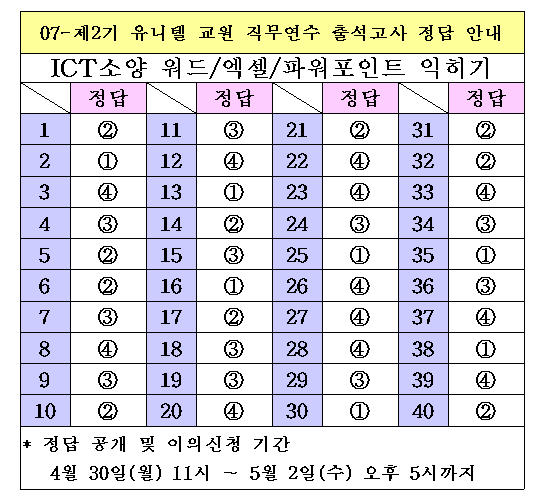 07-제2기 유니텔 교원 직무연수 출석고사 정답 안내

ICT소양 워드/엑셀/파워포인트 익히기

| | 정답 | | 정답 | | 정답 | | 정답 |
|---|---|---|---|---|---|---|---|
| 1 | ② | 11 | ③ | 21 | ② | 31 | ② |
| 2 | ① | 12 | ④ | 22 | ④ | 32 | ② |
| 3 | ④ | 13 | ① | 23 | ④ | 33 | ④ |
| 4 | ③ | 14 | ② | 24 | ③ | 34 | ③ |
| 5 | ② | 15 | ③ | 25 | ① | 35 | ① |
| 6 | ② | 16 | ① | 26 | ④ | 36 | ③ |
| 7 | ③ | 17 | ② | 27 | ④ | 37 | ④ |
| 8 | ④ | 18 | ③ | 28 | ④ | 38 | ① |
| 9 | ③ | 19 | ③ | 29 | ③ | 39 | ④ |
| 10 | ② | 20 | ④ | 30 | ① | 40 | ② |

* 정답 공개 및 이의신청 기간

4월 30일(월) 11시 ~ 5월 2일(수) 오후 5시까지